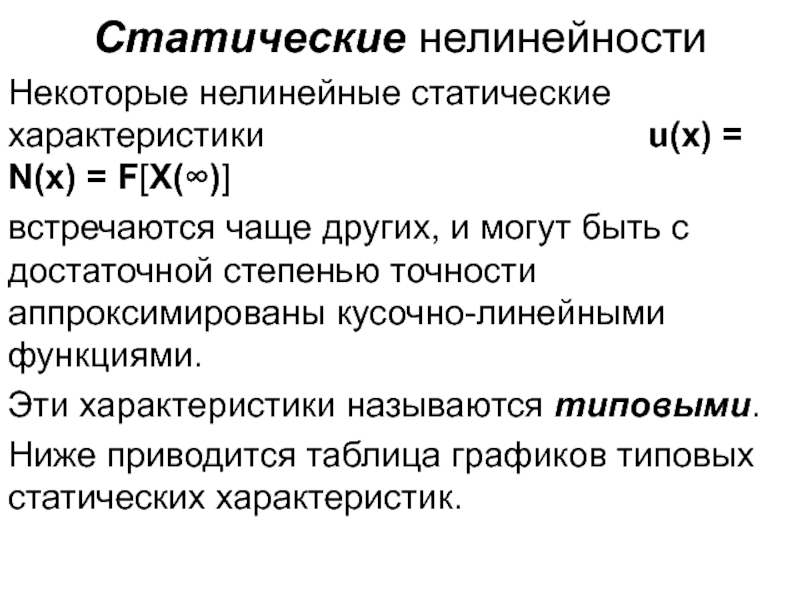 Статические нелинейности

Некоторые нелинейные статические характеристики $u(x) = N(x) = F[X(\infty)]$

встречаются чаще других, и могут быть с достаточной степенью точности аппроксимированы кусочно-линейными функциями.

Эти характеристики называются типовыми.

Ниже приводится таблица графиков типовых статических характеристик.